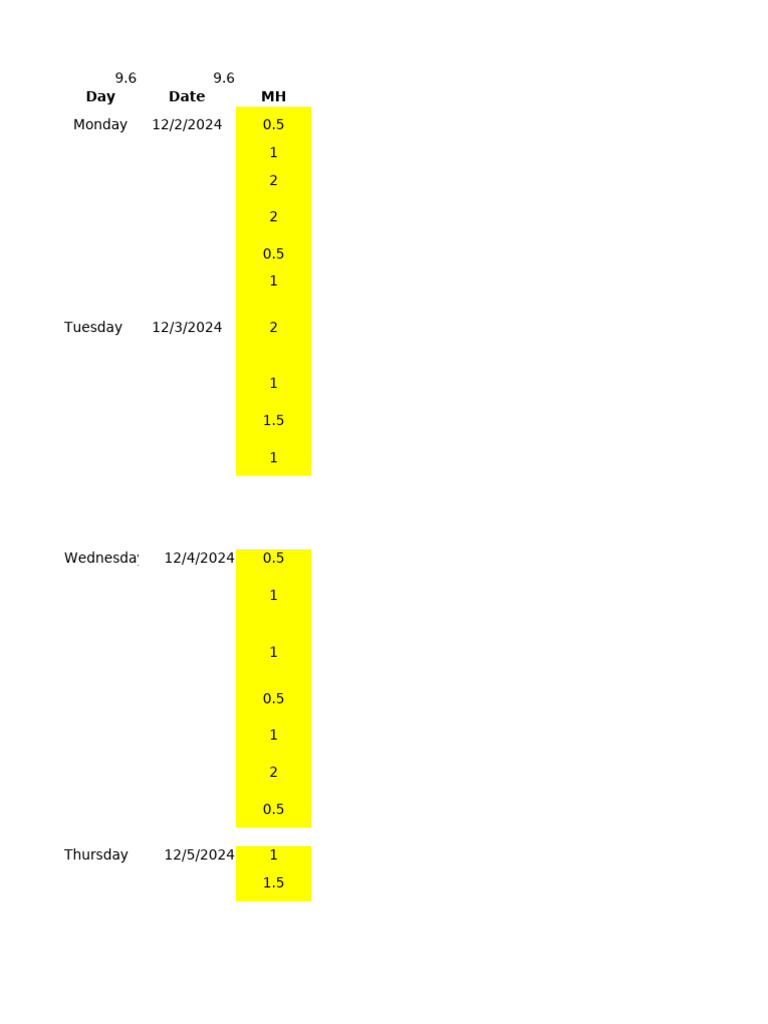 | 9.6 | 9.6 | |
|---|---|---|
| **Day** | **Date** | **MH** |
| Monday | 12/2/2024 | 0.5 |
| | | 1 |
| | | 2 |
| | | 2 |
| | | 0.5 |
| | | 1 |
| Tuesday | 12/3/2024 | 2 |
| | | 1 |
| | | 1.5 |
| | | 1 |
| Wednesday | 12/4/2024 | 0.5 |
| | | 1 |
| | | 1 |
| | | 0.5 |
| | | 1 |
| | | 2 |
| | | 0.5 |
| Thursday | 12/5/2024 | 1 |
| | | 1.5 |